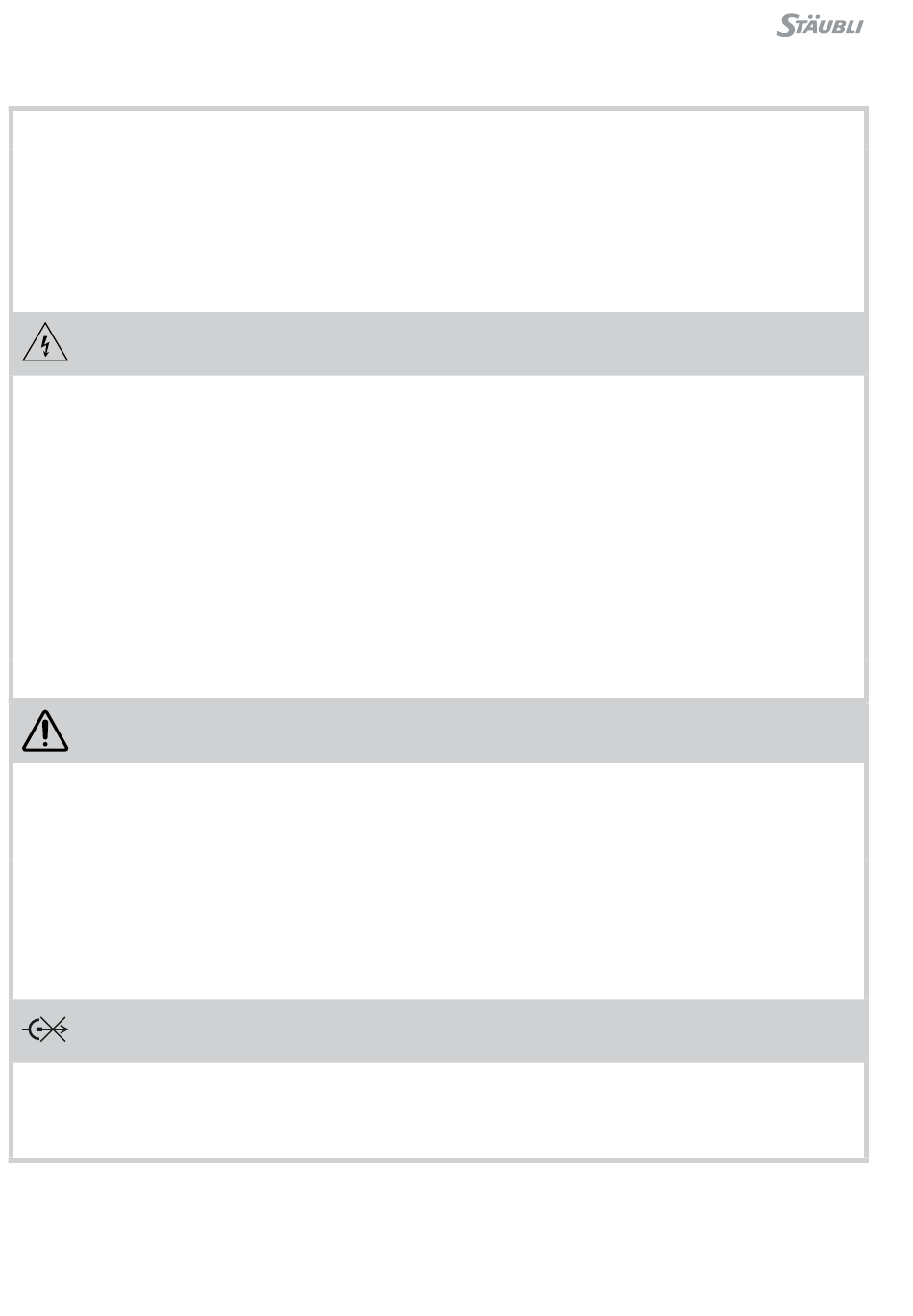 STÄUBLI